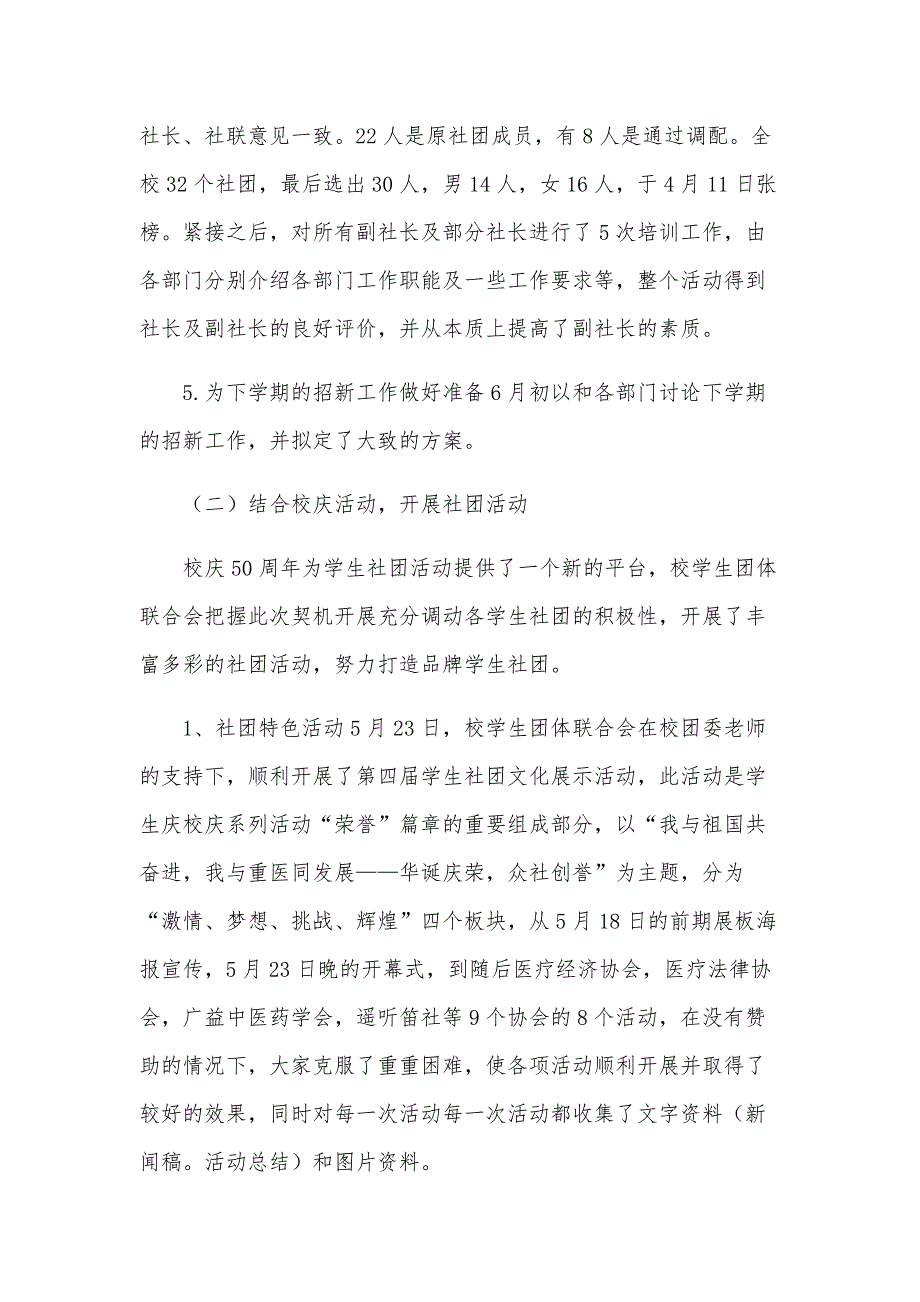 社长、社联意见一致。22人是原社团成员，有8人是通过调配。全校32个社团，最后选出30人，男14人，女16人，于4月11日张榜。紧接之后，对所有副社长及部分社长进行了5次培训工作，由各部门分别介绍各部门工作职能及一些工作要求等，整个活动得到社长及副社长的良好评价，并从本质上提高了副社长的素质。

5.为下学期的招新工作做好准备6月初以和各部门讨论下学期的招新工作，并拟定了大致的方案。

（二）结合校庆活动，开展社团活动

校庆50周年为学生社团活动提供了一个新的平台，校学生团体联合会把握此次契机开展充分调动各学生社团的积极性，开展了丰富多彩的社团活动，努力打造品牌学生社团。

1、社团特色活动5月23日，校学生团体联合会在校团委老师的支持下，顺利开展了第四届学生社团文化展示活动，此活动是学生庆校庆系列活动“荣誉”篇章的重要组成部分，以“我与祖国共奋进，我与重医同发展——华诞庆荣，众社创誉”为主题，分为“激情、梦想、挑战、辉煌”四个板块，从5月18日的前期展板海报宣传，5月23日晚的开幕式，到随后医疗经济协会，医疗法律协会，广益中医药学会，遥听笛社等9个协会的8个活动，在没有赞助的情况下，大家克服了重重困难，使各项活动顺利开展并取得了较好的效果，同时对每一次活动每一次活动都收集了文字资料（新闻稿。活动总结）和图片资料。